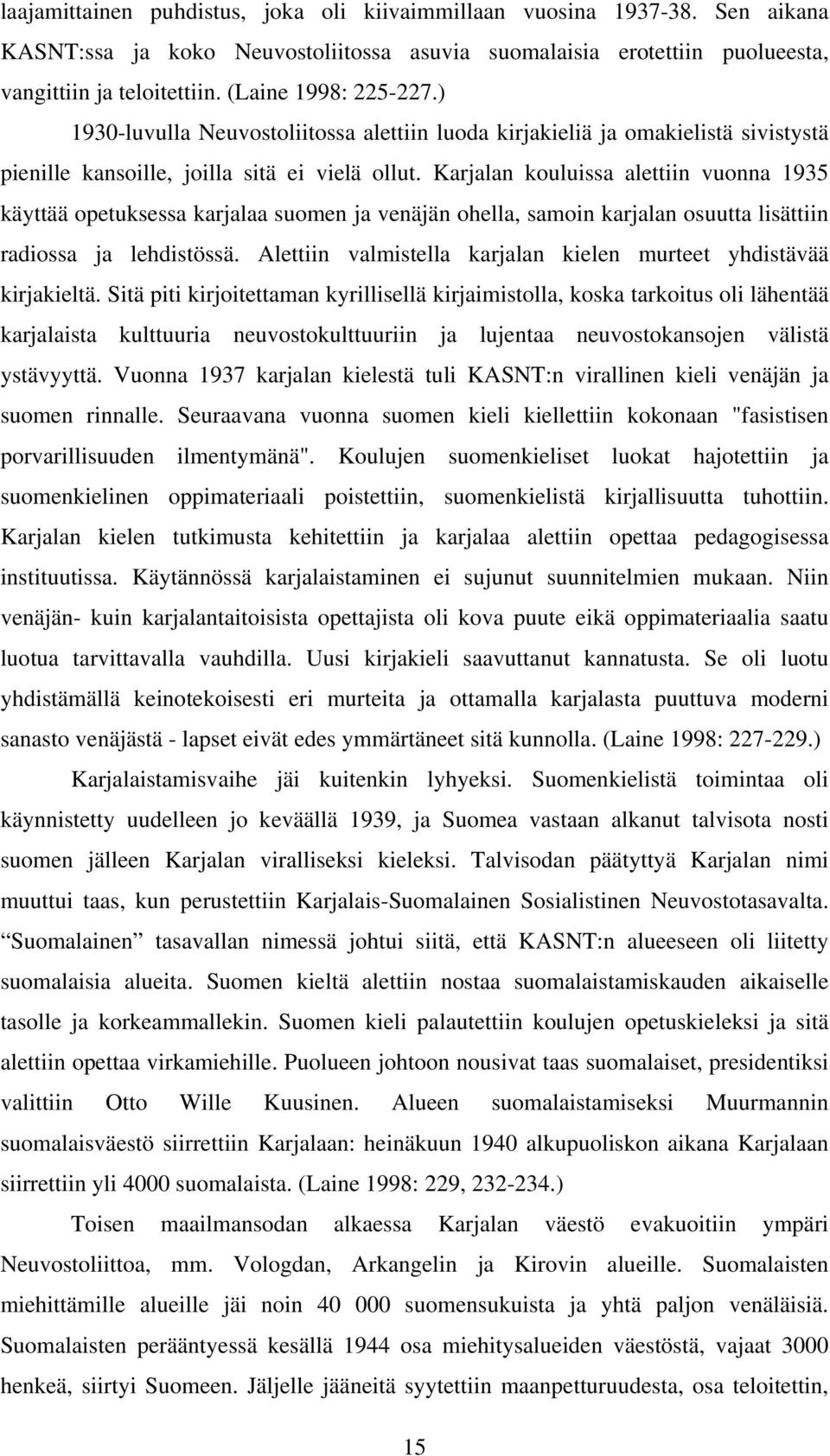 laajamittainen puhdistus, joka oli kiivaimmillaan vuosina 1937-38. Sen aikana KASNT:ssa ja koko Neuvostoliitossa asuvia suomalaisia erotettiin puolueesta, vangittiin ja teloitettiin. (Laine 1998: 225-227.)

1930-luvulla Neuvostoliitossa alettiin luoda kirjakieliä ja omakielistä sivistystä pienille kansoille, joilla sitä ei vielä ollut. Karjalan kouluissa alettiin vuonna 1935 käyttää opetuksessa karjalaa suomen ja venäjän ohella, samoin karjalan osuutta lisättiin radiossa ja lehdistössä. Alettiin valmistella karjalan kielen murteet yhdistävää kirjakieltä. Sitä piti kirjoitettaman kyrillisellä kirjaimistolla, koska tarkoitus oli lähentää karjalaista kulttuuria neuvostokulttuuriin ja lujentaa neuvostokansojen välistä ystävyyttä. Vuonna 1937 karjalan kielestä tuli KASNT:n virallinen kieli venäjän ja suomen rinnalle. Seuraavana vuonna suomen kieli kiellettiin kokonaan "fasistisen porvarillisuuden ilmentymänä". Koulujen suomenkieliset luokat hajotettiin ja suomenkielinen oppimateriaali poistettiin, suomenkielistä kirjallisuutta tuhottiin. Karjalan kielen tutkimusta kehitettiin ja karjalaa alettiin opettaa pedagogisessa instituutissa. Käytännössä karjalaistaminen ei sujunut suunnitelmien mukaan. Niin venäjän- kuin karjalantaitoisista opettajista oli kova puute eikä oppimateriaalia saatu luotua tarvittavalla vauhdilla. Uusi kirjakieli saavuttanut kannatusta. Se oli luotu yhdistämällä keinotekoisesti eri murteita ja ottamalla karjalasta puuttuva moderni sanasto venäjästä - lapset eivät edes ymmärtäneet sitä kunnolla. (Laine 1998: 227-229.)

Karjalaistamisvaihe jäi kuitenkin lyhyeksi. Suomenkielistä toimintaa oli käynnistetty uudelleen jo keväällä 1939, ja Suomea vastaan alkanut talvisota nosti suomen jälleen Karjalan viralliseksi kieleksi. Talvisodan päätyttyä Karjalan nimi muuttui taas, kun perustettiin Karjalais-Suomalainen Sosialistinen Neuvostotasavalta. “Suomalainen” tasavallan nimessä johtui siitä, että KASNT:n alueeseen oli liitetty suomalaisia alueita. Suomen kieltä alettiin nostaa suomalaistamiskauden aikaiselle tasolle ja korkeammallekin. Suomen kieli palautettiin koulujen opetuskieleksi ja sitä alettiin opettaa virkamiehille. Puolueen johtoon nousivat taas suomalaiset, presidentiksi valittiin Otto Wille Kuusinen. Alueen suomalaistamiseksi Muurmannin suomalaisväestö siirrettiin Karjalaan: heinäkuun 1940 alkupuoliskon aikana Karjalaan siirrettiin yli 4000 suomalaista. (Laine 1998: 229, 232-234.)

Toisen maailmansodan alkaessa Karjalan väestö evakuoitiin ympäri Neuvostoliittoa, mm. Vologdan, Arkangelin ja Kirovin alueille. Suomalaisten miehittämille alueille jäi noin 40 000 suomensukuista ja yhtä paljon venäläisiä. Suomalaisten perääntyessä kesällä 1944 osa miehitysalueiden väestöstä, vajaat 3000 henkeä, siirtyi Suomeen. Jäljelle jääneitä syytettiin maanpetturuudesta, osa teloitettin,

15